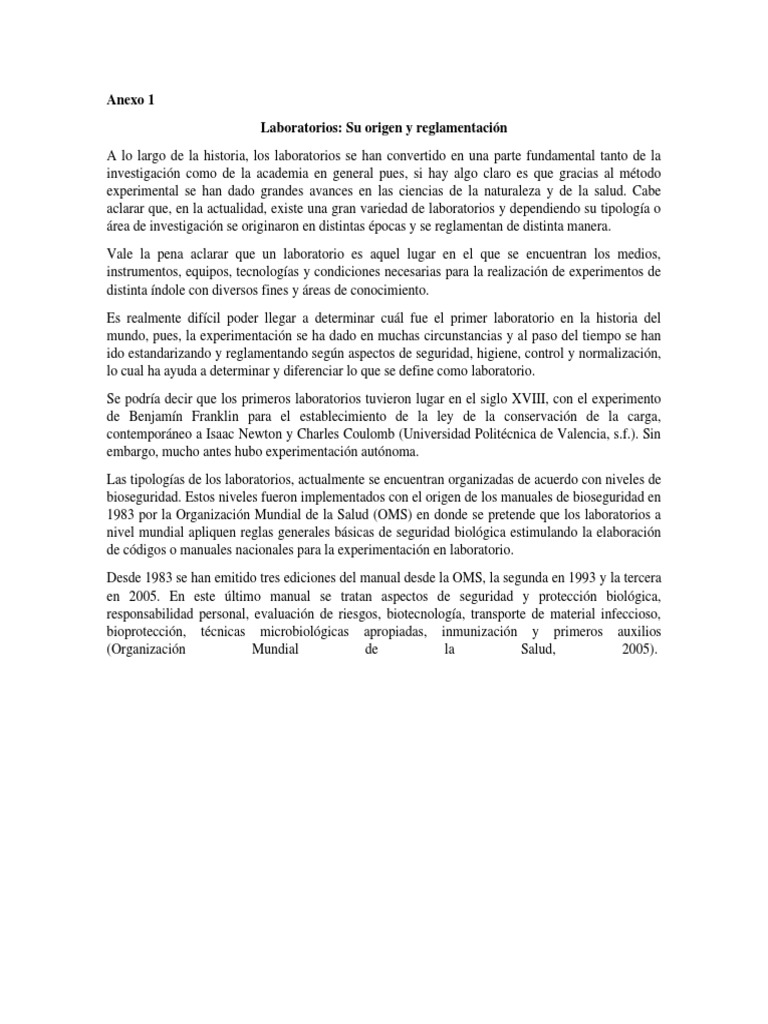 Anexo 1

Laboratorios: Su origen y reglamentación

A lo largo de la historia, los laboratorios se han convertido en una parte fundamental tanto de la investigación como de la academia en general pues, si hay algo claro es que gracias al método experimental se han dado grandes avances en las ciencias de la naturaleza y de la salud. Cabe aclarar que, en la actualidad, existe una gran variedad de laboratorios y dependiendo su tipología o área de investigación se originaron en distintas épocas y se reglamentan de distinta manera.

Vale la pena aclarar que un laboratorio es aquel lugar en el que se encuentran los medios, instrumentos, equipos, tecnologías y condiciones necesarias para la realización de experimentos de distinta índole con diversos fines y áreas de conocimiento.

Es realmente difícil poder llegar a determinar cuál fue el primer laboratorio en la historia del mundo, pues, la experimentación se ha dado en muchas circunstancias y al paso del tiempo se han ido estandarizando y reglamentando según aspectos de seguridad, higiene, control y normalización, lo cual ha ayuda a determinar y diferenciar lo que se define como laboratorio.

Se podría decir que los primeros laboratorios tuvieron lugar en el siglo XVIII, con el experimento de Benjamín Franklin para el establecimiento de la ley de la conservación de la carga, contemporáneo a Isaac Newton y Charles Coulomb (Universidad Politécnica de Valencia, s.f.). Sin embargo, mucho antes hubo experimentación autónoma.

Las tipologías de los laboratorios, actualmente se encuentran organizadas de acuerdo con niveles de bioseguridad. Estos niveles fueron implementados con el origen de los manuales de bioseguridad en 1983 por la Organización Mundial de la Salud (OMS) en donde se pretende que los laboratorios a nivel mundial apliquen reglas generales básicas de seguridad biológica estimulando la elaboración de códigos o manuales nacionales para la experimentación en laboratorio.

Desde 1983 se han emitido tres ediciones del manual desde la OMS, la segunda en 1993 y la tercera en 2005. En este último manual se tratan aspectos de seguridad y protección biológica, responsabilidad personal, evaluación de riesgos, biotecnología, transporte de material infeccioso, bioprotección, técnicas microbiológicas apropiadas, inmunización y primeros auxilios (Organización Mundial de la Salud, 2005).